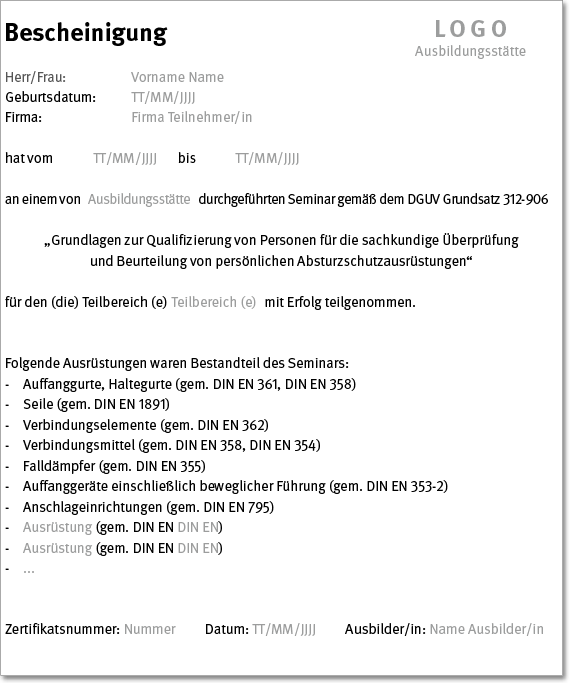 Bescheinigung

LOGO
Ausbildungsstätte

Herr/Frau: Vorname Name
Geburtsdatum: TT/MM/JJJJ
Firma: Firma Teilnehmer/in

hat vom TT/MM/JJJJ bis TT/MM/JJJJ

an einem von Ausbildungsstätte durchgeführten Seminar gemäß dem DGUV Grundsatz 312-906

„Grundlagen zur Qualifizierung von Personen für die sachkundige Überprüfung und Beurteilung von persönlichen Absturzschutzausrüstungen“

für den (die) Teilbereich (e) Teilbereich (e) mit Erfolg teilgenommen.

Folgende Ausrüstungen waren Bestandteil des Seminars:
- Auffanggurte, Haltegurte (gem. DIN EN 361, DIN EN 358)
- Seile (gem. DIN EN 1891)
- Verbindungselemente (gem. DIN EN 362)
- Verbindungsmittel (gem. DIN EN 358, DIN EN 354)
- Falldämpfer (gem. DIN EN 355)
- Auffanggeräte einschließlich beweglicher Führung (gem. DIN EN 353-2)
- Anschlageinrichtungen (gem. DIN EN 795)
- Ausrüstung (gem. DIN EN DIN EN)
- Ausrüstung (gem. DIN EN DIN EN)
- ...

Zertifikatsnummer: Nummer Datum: TT/MM/JJJJ Ausbilder/in: Name Ausbilder/in